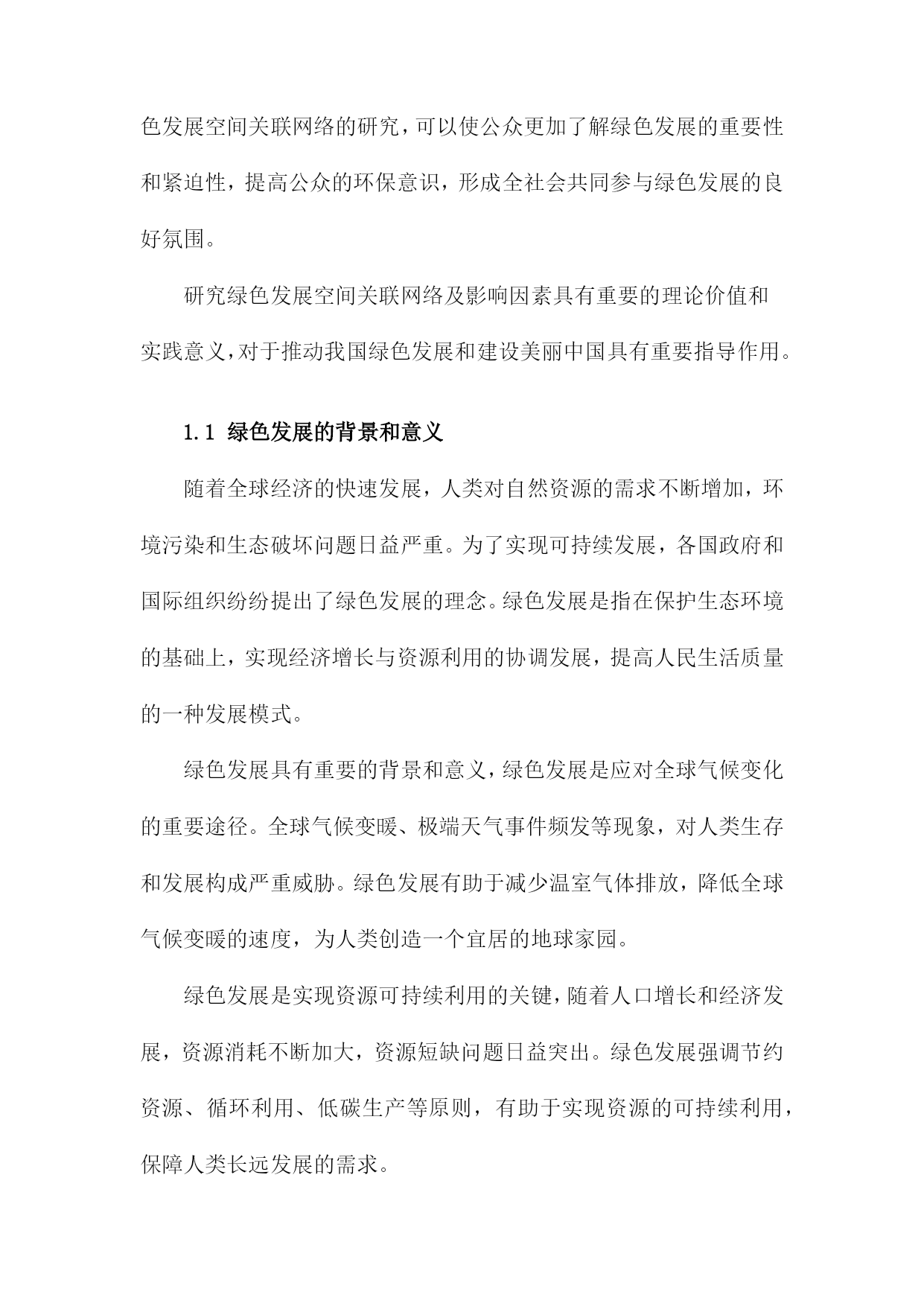 色发展空间关联网络的研究，可以使公众更加了解绿色发展的重要性和紧迫性，提高公众的环保意识，形成全社会共同参与绿色发展的良好氛围。

研究绿色发展空间关联网络及影响因素具有重要的理论价值和实践意义，对于推动我国绿色发展和建设美丽中国具有重要指导作用。

1.1 绿色发展的背景和意义

随着全球经济的快速发展，人类对自然资源的需求不断增加，环境污染和生态破坏问题日益严重。为了实现可持续发展，各国政府和国际组织纷纷提出了绿色发展的理念。绿色发展是指在保护生态环境的基础上，实现经济增长与资源利用的协调发展，提高人民生活质量的一种发展模式。

绿色发展具有重要的背景和意义，绿色发展是应对全球气候变化的重要途径。全球气候变暖、极端天气事件频发等现象，对人类生存和发展构成严重威胁。绿色发展有助于减少温室气体排放，降低全球气候变暖的速度，为人类创造一个宜居的地球家园。

绿色发展是实现资源可持续利用的关键，随着人口增长和经济发展，资源消耗不断加大，资源短缺问题日益突出。绿色发展强调节约资源、循环利用、低碳生产等原则，有助于实现资源的可持续利用，保障人类长远发展的需求。